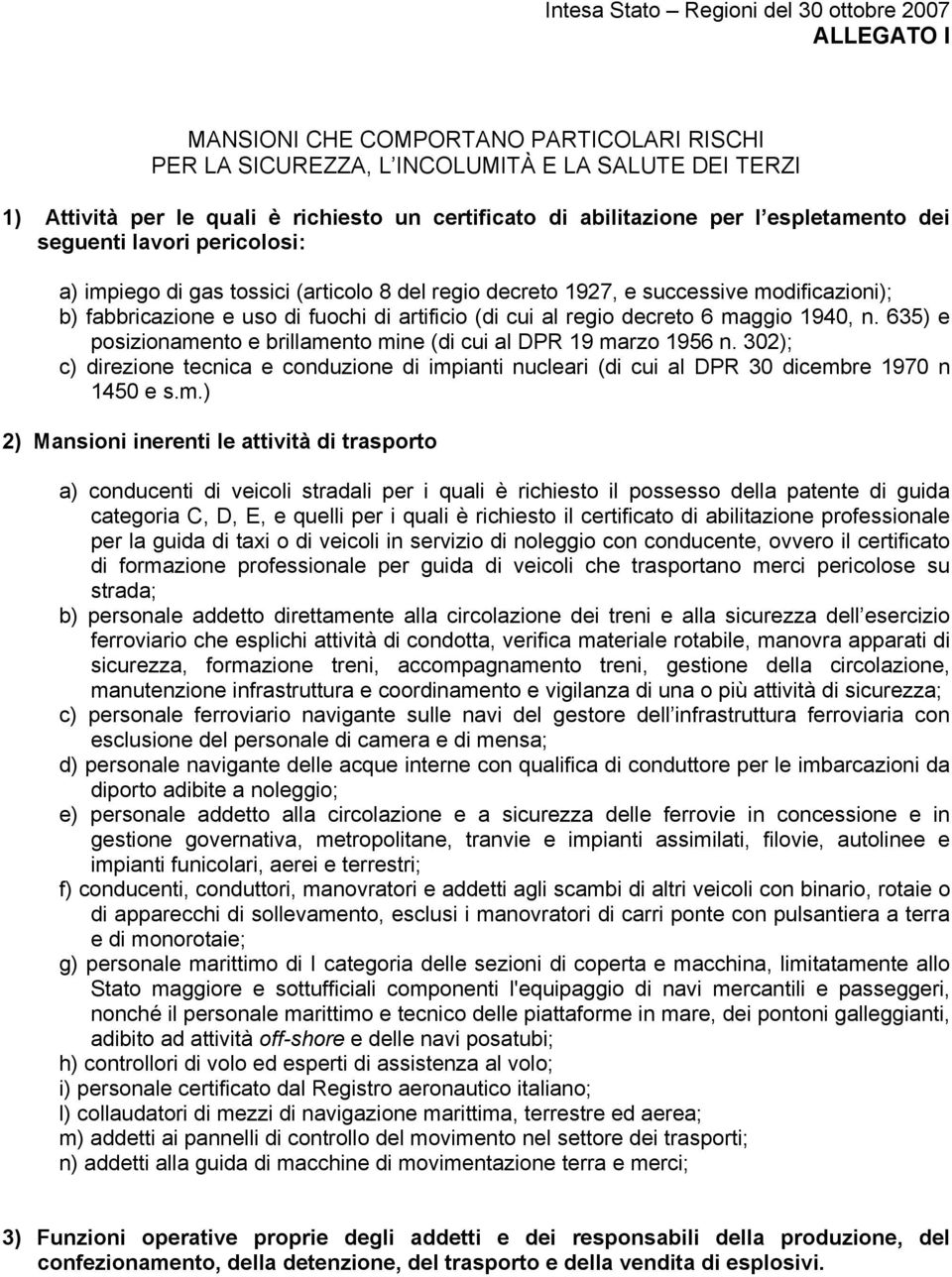 Intesa Stato – Regioni del 30 ottobre 2007
ALLEGATO I

MANSIONI CHE COMPORTANO PARTICOLARI RISCHI
PER LA SICUREZZA, L'INCOLUMITÀ E LA SALUTE DEI TERZI

1) Attività per le quali è richiesto un certificato di abilitazione per l'espletamento dei seguenti lavori pericolosi:

a) impiego di gas tossici (articolo 8 del regio decreto 1927, e successive modificazioni);
b) fabbricazione e uso di fuochi di artificio (di cui al regio decreto 6 maggio 1940, n. 635) e posizionamento e brillamento mine (di cui al DPR 19 marzo 1956 n. 302);
c) direzione tecnica e conduzione di impianti nucleari (di cui al DPR 30 dicembre 1970 n 1450 e s.m.)

2) Mansioni inerenti le attività di trasporto

a) conducenti di veicoli stradali per i quali è richiesto il possesso della patente di guida categoria C, D, E, e quelli per i quali è richiesto il certificato di abilitazione professionale per la guida di taxi o di veicoli in servizio di noleggio con conducente, ovvero il certificato di formazione professionale per guida di veicoli che trasportano merci pericolose su strada;
b) personale addetto direttamente alla circolazione dei treni e alla sicurezza dell'esercizio ferroviario che esplichi attività di condotta, verifica materiale rotabile, manovra apparati di sicurezza, formazione treni, accompagnamento treni, gestione della circolazione, manutenzione infrastruttura e coordinamento e vigilanza di una o più attività di sicurezza;
c) personale ferroviario navigante sulle navi del gestore dell'infrastruttura ferroviaria con esclusione del personale di camera e di mensa;
d) personale navigante delle acque interne con qualifica di conduttore per le imbarcazioni da diporto adibite a noleggio;
e) personale addetto alla circolazione e a sicurezza delle ferrovie in concessione e in gestione governativa, metropolitane, tranvie e impianti assimilati, filovie, autolinee e impianti funicolari, aerei e terrestri;
f) conducenti, conduttori, manovratori e addetti agli scambi di altri veicoli con binario, rotaie o di apparecchi di sollevamento, esclusi i manovratori di carri ponte con pulsantiera a terra e di monorotaie;
g) personale marittimo di I categoria delle sezioni di coperta e macchina, limitatamente allo Stato maggiore e sottufficiali componenti l'equipaggio di navi mercantili e passeggeri, nonché il personale marittimo e tecnico delle piattaforme in mare, dei pontoni galleggianti, adibito ad attività off-shore e delle navi posatubi;
h) controllori di volo ed esperti di assistenza al volo;
i) personale certificato dal Registro aeronautico italiano;
l) collaudatori di mezzi di navigazione marittima, terrestre ed aerea;
m) addetti ai pannelli di controllo del movimento nel settore dei trasporti;
n) addetti alla guida di macchine di movimentazione terra e merci;

3) Funzioni operative proprie degli addetti e dei responsabili della produzione, del confezionamento, della detenzione, del trasporto e della vendita di esplosivi.